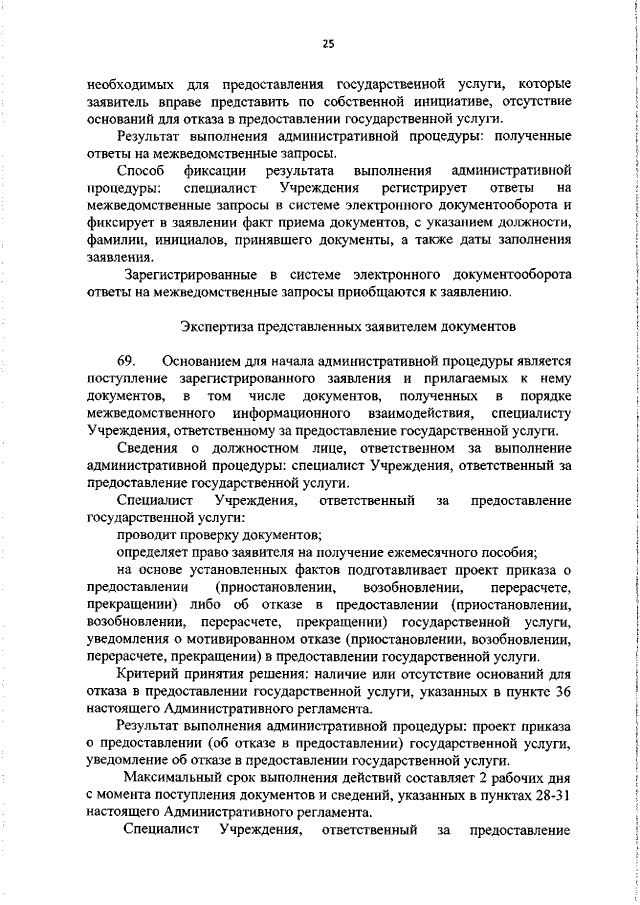 25

необходимых для предоставления государственной услуги, которые заявитель вправе представить по собственной инициативе, отсутствие оснований для отказа в предоставлении государственной услуги.

Результат выполнения административной процедуры: полученные ответы на межведомственные запросы.

Способ фиксации результата выполнения административной процедуры: специалист Учреждения регистрирует ответы на межведомственные запросы в системе электронного документооборота и фиксирует в заявлении факт приема документов, с указанием должности, фамилии, инициалов, принявшего документы, а также даты заполнения заявления.

Зарегистрированные в системе электронного документооборота ответы на межведомственные запросы приобщаются к заявлению.

Экспертиза представленных заявителем документов

69. Основанием для начала административной процедуры является поступление зарегистрированного заявления и прилагаемых к нему документов, в том числе документов, полученных в порядке межведомственного информационного взаимодействия, специалисту Учреждения, ответственному за предоставление государственной услуги.

Сведения о должностном лице, ответственном за выполнение административной процедуры: специалист Учреждения, ответственный за предоставление государственной услуги.

Специалист Учреждения, ответственный за предоставление государственной услуги:

проводит проверку документов;

определяет право заявителя на получение ежемесячного пособия;

на основе установленных фактов подготавливает проект приказа о предоставлении (приостановлении, возобновлении, перерасчете, прекращении) либо об отказе в предоставлении (приостановлении, возобновлении, перерасчете, прекращении) государственной услуги, уведомления о мотивированном отказе (приостановлении, возобновлении, перерасчете, прекращении) в предоставлении государственной услуги.

Критерий принятия решения: наличие или отсутствие оснований для отказа в предоставлении государственной услуги, указанных в пункте 36 настоящего Административного регламента.

Результат выполнения административной процедуры: проект приказа о предоставлении (об отказе в предоставлении) государственной услуги, уведомление об отказе в предоставлении государственной услуги.

Максимальный срок выполнения действий составляет 2 рабочих дня с момента поступления документов и сведений, указанных в пунктах 28-31 настоящего Административного регламента.

Специалист Учреждения, ответственный за предоставление